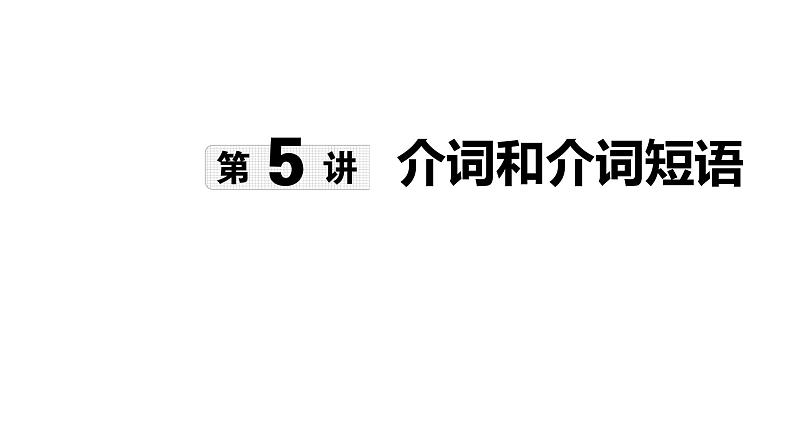 第 5 讲 介词和介词短语